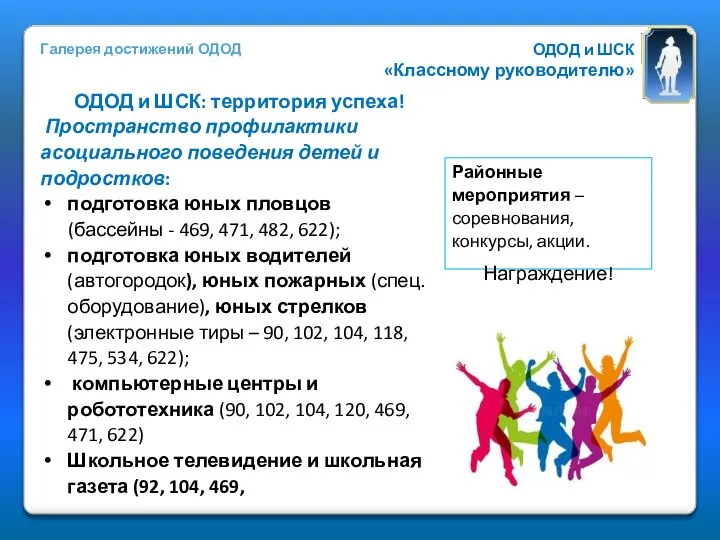 Галерея достижений ОДОД

ОДОД и ШСК
«Классному руководителю»

ОДОД и ШСК: территория успеха!
Пространство профилактики асоциального поведения детей и подростков:

• подготовка юных пловцов (бассейны - 469, 471, 482, 622);
• подготовка юных водителей (автогородок), юных пожарных (спец. оборудование), юных стрелков (электронные тиры – 90, 102, 104, 118, 475, 534, 622);
• компьютерные центры и робототехника (90, 102, 104, 120, 469, 471, 622)
• Школьное телевидение и школьная газета (92, 104, 469,

Районные мероприятия – соревнования, конкурсы, акции.

Награждение!